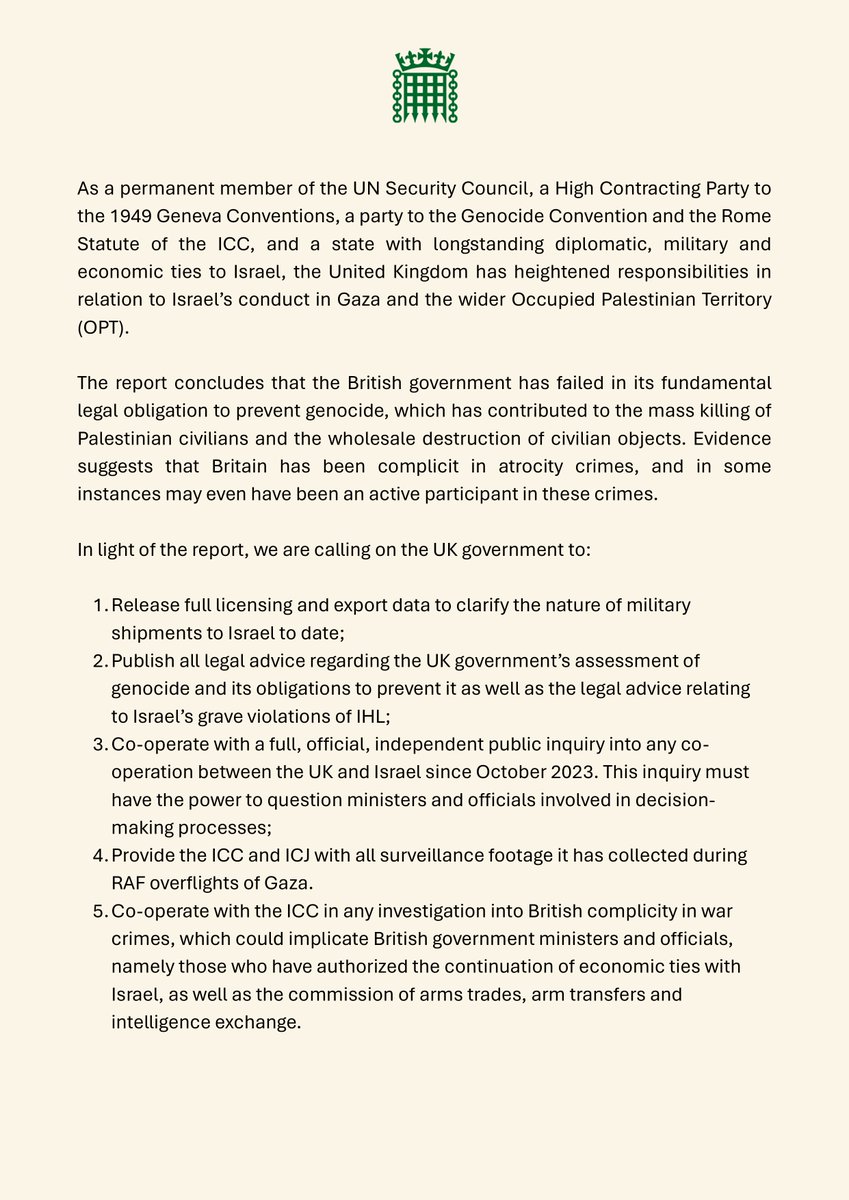 As a permanent member of the UN Security Council, a High Contracting Party to the 1949 Geneva Conventions, a party to the Genocide Convention and the Rome Statute of the ICC, and a state with longstanding diplomatic, military and economic ties to Israel, the United Kingdom has heightened responsibilities in relation to Israel's conduct in Gaza and the wider Occupied Palestinian Territory (OPT).

The report concludes that the British government has failed in its fundamental legal obligation to prevent genocide, which has contributed to the mass killing of Palestinian civilians and the wholesale destruction of civilian objects. Evidence suggests that Britain has been complicit in atrocity crimes, and in some instances may even have been an active participant in these crimes.

In light of the report, we are calling on the UK government to:

1. Release full licensing and export data to clarify the nature of military shipments to Israel to date;
2. Publish all legal advice regarding the UK government's assessment of genocide and its obligations to prevent it as well as the legal advice relating to Israel's grave violations of IHL;
3. Co-operate with a full, official, independent public inquiry into any co-operation between the UK and Israel since October 2023. This inquiry must have the power to question ministers and officials involved in decision-making processes;
4. Provide the ICC and ICJ with all surveillance footage it has collected during RAF overflights of Gaza.
5. Co-operate with the ICC in any investigation into British complicity in war crimes, which could implicate British government ministers and officials, namely those who have authorized the continuation of economic ties with Israel, as well as the commission of arms trades, arm transfers and intelligence exchange.